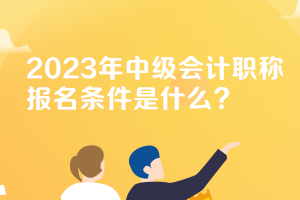 2023年中级会计职称报名条件是什么？